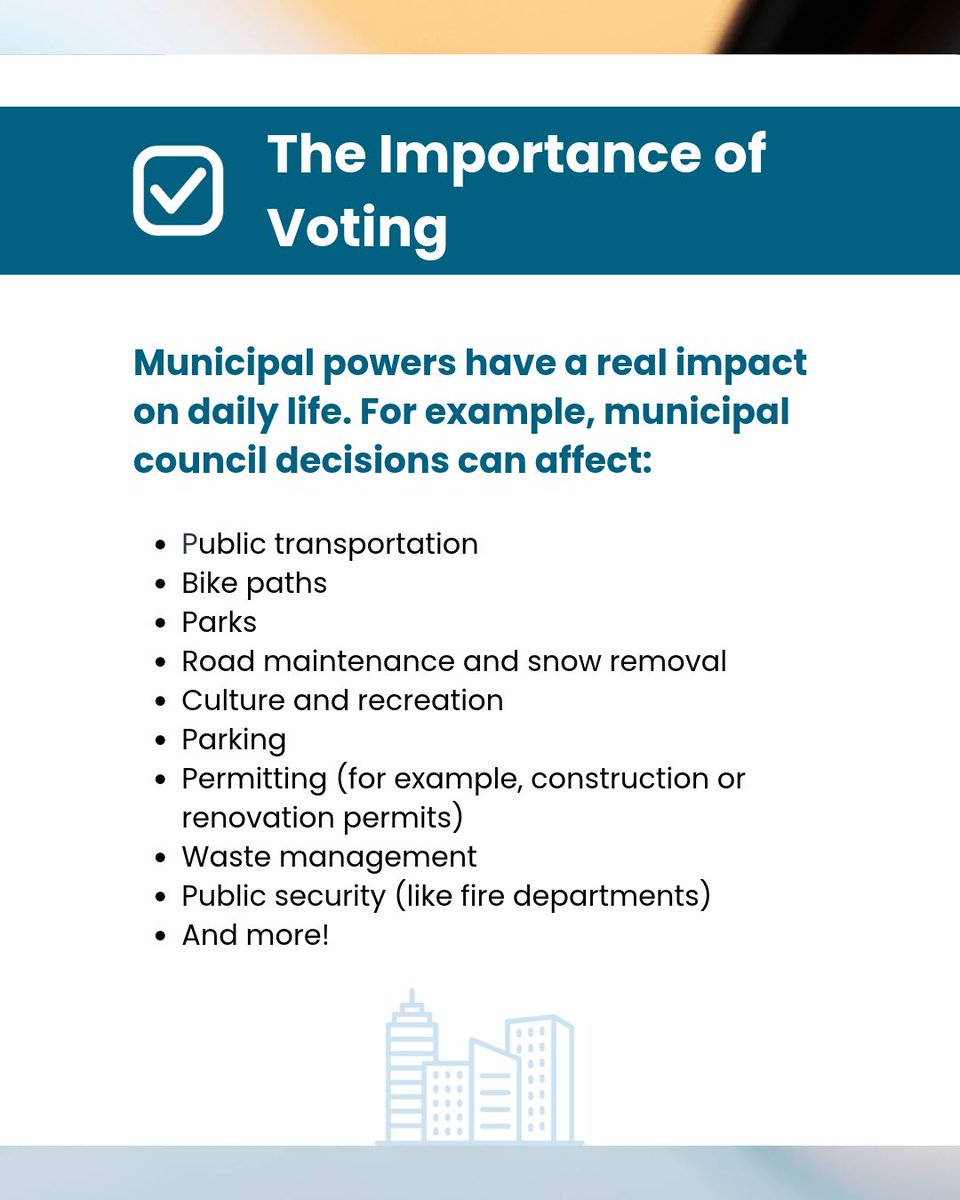 The Importance of Voting

Municipal powers have a real impact on daily life. For example, municipal council decisions can affect:

• Public transportation
• Bike paths
• Parks
• Road maintenance and snow removal
• Culture and recreation
• Parking
• Permitting (for example, construction or renovation permits)
• Waste management
• Public security (like fire departments)
• And more!